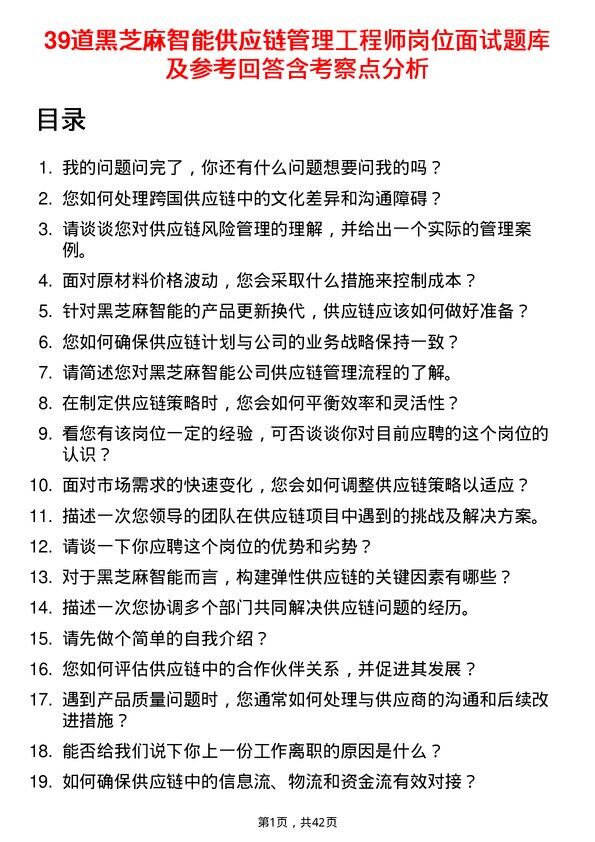 39道黑芝麻智能供应链管理工程师岗位面试题库及参考回答含考察点分析

目录

1. 我的问题问完了，你还有什么问题想要问我的吗？
2. 您如何处理跨国供应链中的文化差异和沟通障碍？
3. 请谈谈您对供应链风险管理的理解，并给出一个实际的管理案例。
4. 面对原材料价格波动，您会采取什么措施来控制成本？
5. 针对黑芝麻智能的产品更新换代，供应链应该如何做好准备？
6. 您如何确保供应链计划与公司的业务战略保持一致？
7. 请简述您对黑芝麻智能公司供应链管理流程的了解。
8. 在制定供应链策略时，您会如何平衡效率和灵活性？
9. 看您有该岗位一定的经验，可否谈谈你对目前应聘的这个岗位的认识？
10. 面对市场需求的快速变化，您会如何调整供应链策略以适应？
11. 描述一次您领导的团队在供应链项目中遇到的挑战及解决方案。
12. 请谈一下你应聘这个岗位的优势和劣势？
13. 对于黑芝麻智能而言，构建弹性供应链的关键因素有哪些？
14. 描述一次您协调多个部门共同解决供应链问题的经历。
15. 请先做个简单的自我介绍？
16. 您如何评估供应链中的合作伙伴关系，并促进其发展？
17. 遇到产品质量问题时，您通常如何处理与供应商的沟通和后续改进措施？
18. 能否给我们说下你上一份工作离职的原因是什么？
19. 如何确保供应链中的信息流、物流和资金流有效对接？

第1页，共42页